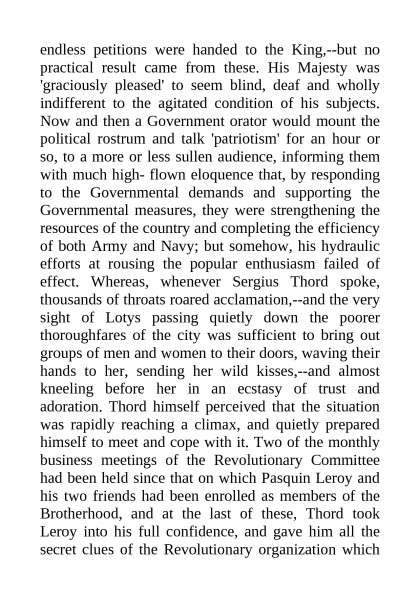 endless petitions were handed to the King,--but no practical result came from these. His Majesty was 'graciously pleased' to seem blind, deaf and wholly indifferent to the agitated condition of his subjects. Now and then a Government orator would mount the political rostrum and talk 'patriotism' for an hour or so, to a more or less sullen audience, informing them with much high- flown eloquence that, by responding to the Governmental demands and supporting the Governmental measures, they were strengthening the resources of the country and completing the efficiency of both Army and Navy; but somehow, his hydraulic efforts at rousing the popular enthusiasm failed of effect. Whereas, whenever Sergius Thord spoke, thousands of throats roared acclamation,--and the very sight of Lotys passing quietly down the poorer thoroughfares of the city was sufficient to bring out groups of men and women to their doors, waving their hands to her, sending her wild kisses,--and almost kneeling before her in an ecstasy of trust and adoration. Thord himself perceived that the situation was rapidly reaching a climax, and quietly prepared himself to meet and cope with it. Two of the monthly business meetings of the Revolutionary Committee had been held since that on which Pasquin Leroy and his two friends had been enrolled as members of the Brotherhood, and at the last of these, Thord took Leroy into his full confidence, and gave him all the secret clues of the Revolutionary organization which